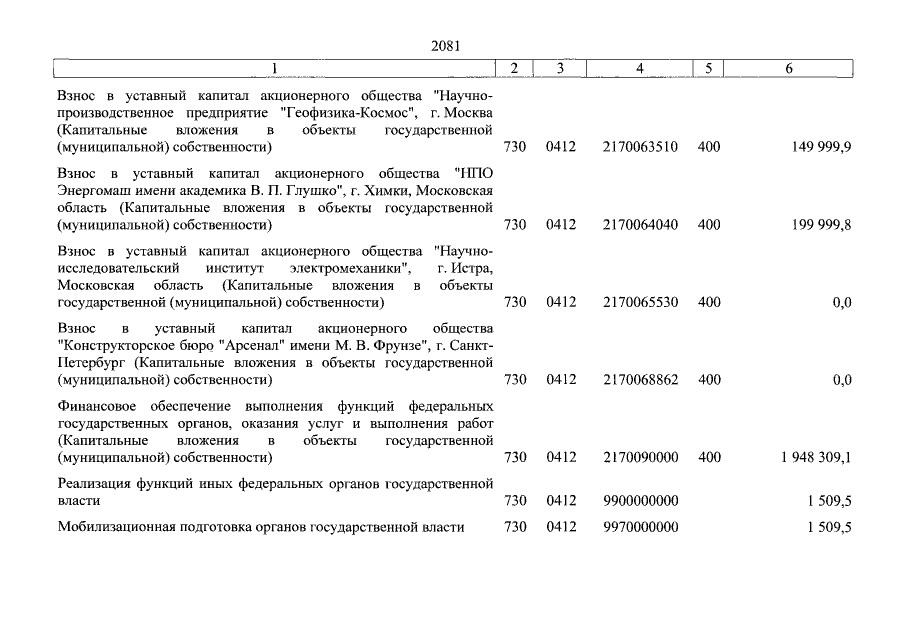 2081

| 1 | 2 | 3 | 4 | 5 | 6 |
|---|---|---|---|---|---|
| Взнос в уставный капитал акционерного общества "Научно-производственное предприятие "Геофизика-Космос", г. Москва (Капитальные вложения в объекты государственной (муниципальной) собственности) | 730 | 0412 | 2170063510 | 400 | 149 999,9 |
| Взнос в уставный капитал акционерного общества "НПО Энергомаш имени академика В. П. Глушко", г. Химки, Московская область (Капитальные вложения в объекты государственной (муниципальной) собственности) | 730 | 0412 | 2170064040 | 400 | 199 999,8 |
| Взнос в уставный капитал акционерного общества "Научно-исследовательский институт электромеханики", г. Истра, Московская область (Капитальные вложения в объекты государственной (муниципальной) собственности) | 730 | 0412 | 2170065530 | 400 | 0,0 |
| Взнос в уставный капитал акционерного общества "Конструкторское бюро "Арсенал" имени М. В. Фрунзе", г. Санкт-Петербург (Капитальные вложения в объекты государственной (муниципальной) собственности) | 730 | 0412 | 2170068862 | 400 | 0,0 |
| Финансовое обеспечение выполнения функций федеральных государственных органов, оказания услуг и выполнения работ (Капитальные вложения в объекты государственной (муниципальной) собственности) | 730 | 0412 | 2170090000 | 400 | 1 948 309,1 |
| Реализация функций иных федеральных органов государственной власти | 730 | 0412 | 9900000000 | | 1 509,5 |
| Мобилизационная подготовка органов государственной власти | 730 | 0412 | 9970000000 | | 1 509,5 |